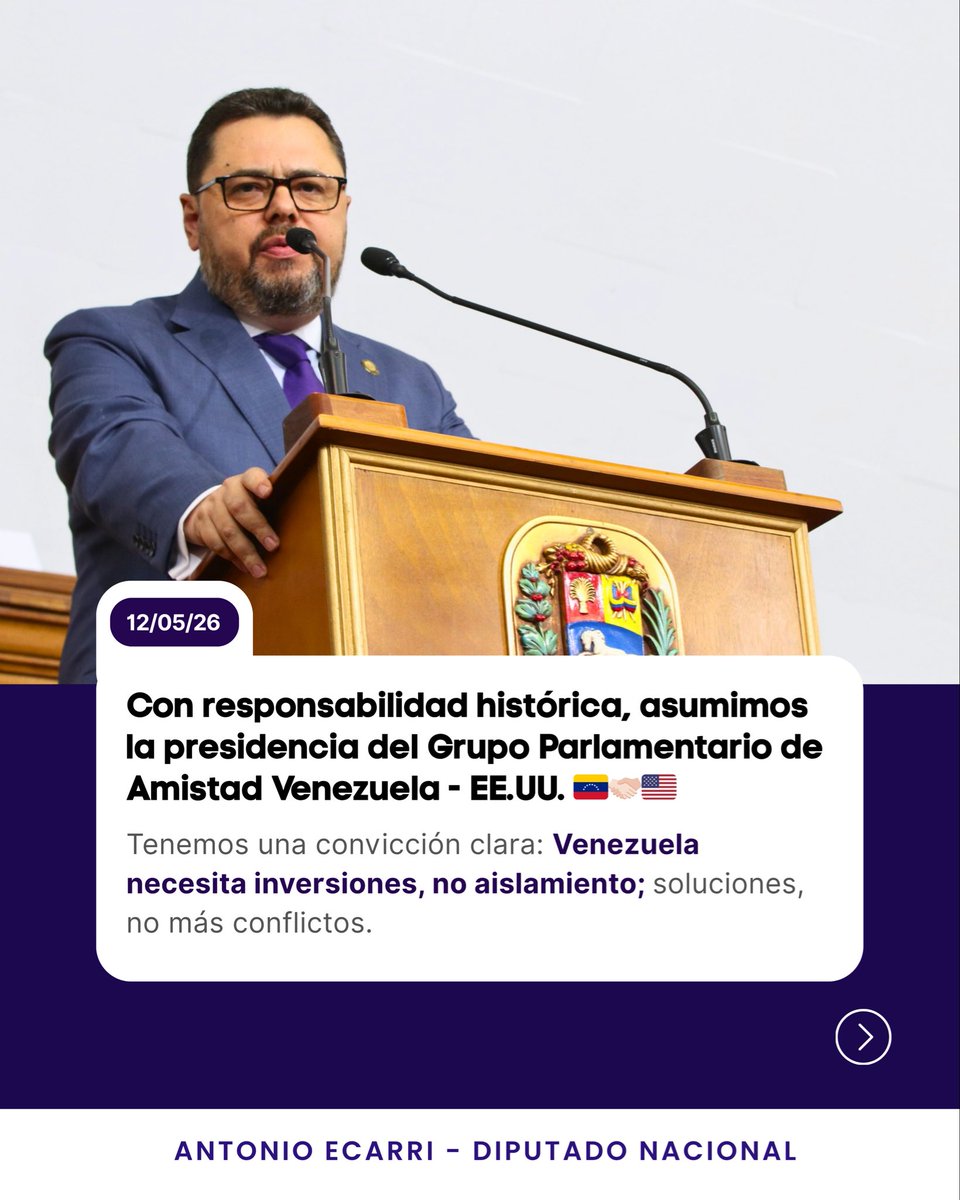 12/05/26

Con responsabilidad histórica, asumimos la presidencia del Grupo Parlamentario de Amistad Venezuela - EE.UU. 🇻🇪🤝🇺🇸

Tenemos una convicción clara: Venezuela necesita inversiones, no aislamiento; soluciones, no más conflictos.

ANTONIO ECARRI - DIPUTADO NACIONAL